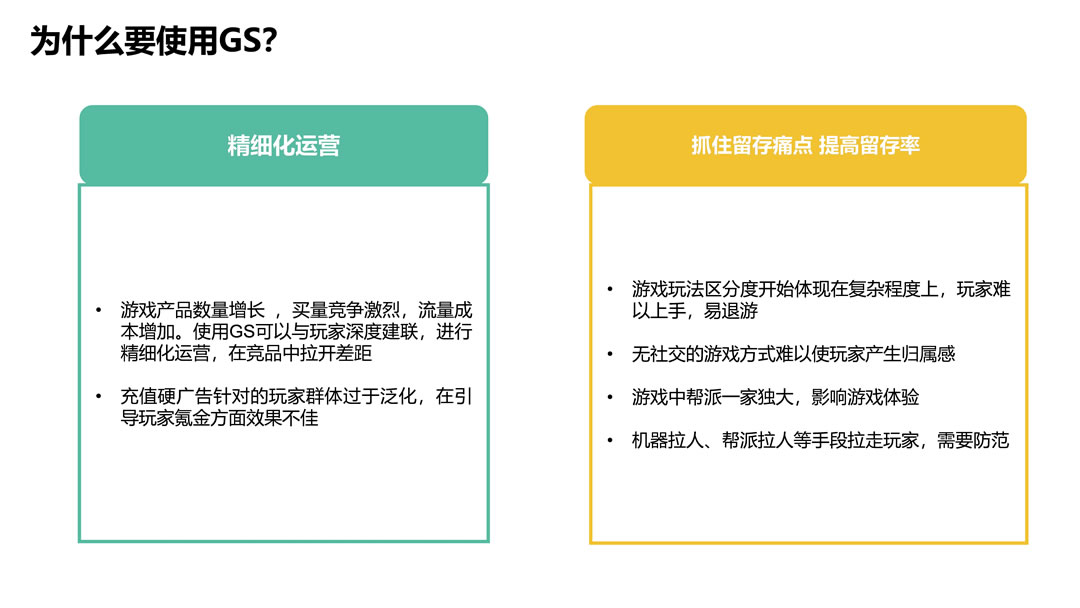 为什么要使用GS?

精细化运营

• 游戏产品数量增长 ，买量竞争激烈，流量成本增加。使用GS可以与玩家深度建联，进行精细化运营，在竞品中拉开差距

• 充值硬广告针对的玩家群体过于泛化，在引导玩家氪金方面效果不佳

抓住留存痛点 提高留存率

• 游戏玩法区分度开始体现在复杂程度上，玩家难以上手，易退游

• 无社交的游戏方式难以使玩家产生归属感

• 游戏中帮派一家独大，影响游戏体验

• 机器拉人、帮派拉人等手段拉走玩家，需要防范